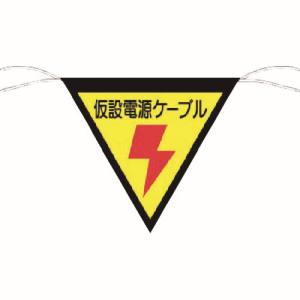 仮設電源ケーブル